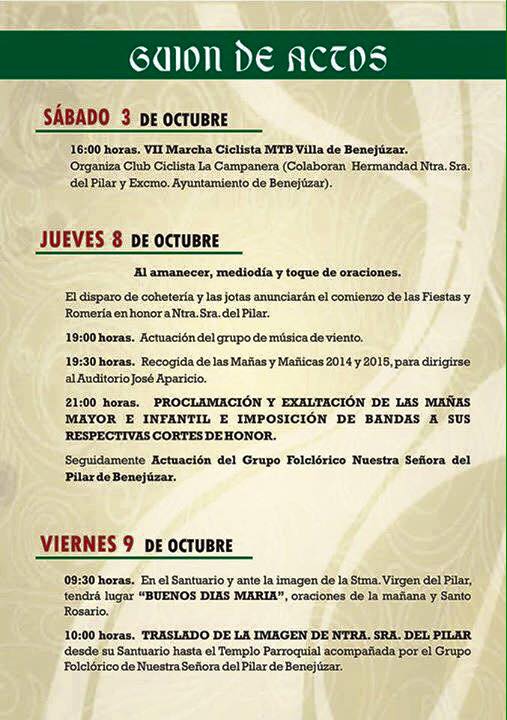 GUION DE ACTOS

SÁBADO 3 DE OCTUBRE

16:00 horas. VII Marcha Ciclista MTB Villa de Benejúzar. Organiza Club Ciclista La Campanera (Colaboran Hermandad Ntra. Sra. del Pilar y Excmo. Ayuntamiento de Benejúzar).

JUEVES 8 DE OCTUBRE

Al amanecer, mediodía y toque de oraciones.

El disparo de cohetería y las jotas anunciarán el comienzo de las Fiestas y Romería en honor a Ntra. Sra. del Pilar.

19:00 horas. Actuación del grupo de música de viento.

19:30 horas. Recogida de las Mañas y Mañicas 2014 y 2015, para dirigirse al Auditorio José Aparicio.

21:00 horas. PROCLAMACIÓN Y EXALTACIÓN DE LAS MAÑAS MAYOR E INFANTIL E IMPOSICIÓN DE BANDAS A SUS RESPECTIVAS CORTES DE HONOR.

Seguidamente Actuación del Grupo Folclórico Nuestra Señora del Pilar de Benejúzar.

VIERNES 9 DE OCTUBRE

09:30 horas. En el Santuario y ante la imagen de la Stma. Virgen del Pilar, tendrá lugar "BUENOS DIAS MARIA", oraciones de la mañana y Santo Rosario.

10:00 horas. TRASLADO DE LA IMAGEN DE NTRA. SRA. DEL PILAR desde su Santuario hasta el Templo Parroquial acompañada por el Grupo Folclórico de Nuestra Señora del Pilar de Benejúzar.